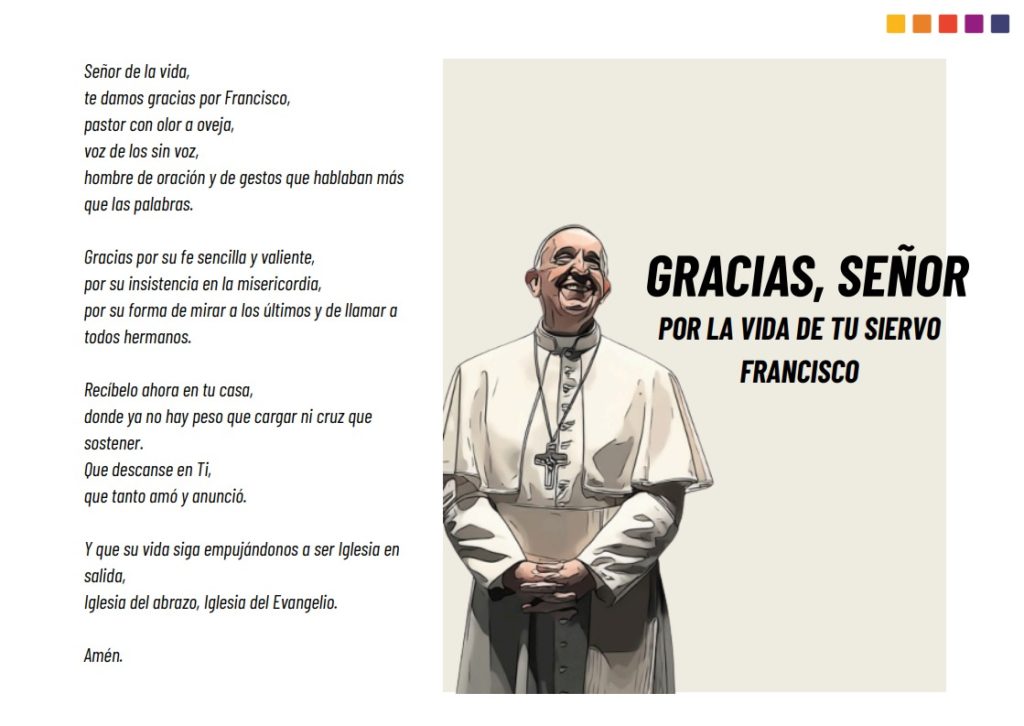 Señor de la vida,
te damos gracias por Francisco,
pastor con olor a oveja,
voz de los sin voz,
hombre de oración y de gestos que hablaban más que las palabras.

Gracias por su fe sencilla y valiente,
por su insistencia en la misericordia,
por su forma de mirar a los últimos y de llamar a todos hermanos.

Recíbelo ahora en tu casa,
donde ya no hay peso que cargar ni cruz que sostener.
Que descanse en Ti,
que tanto amó y anunció.

Y que su vida siga empujándonos a ser Iglesia en salida,
Iglesia del abrazo, Iglesia del Evangelio.

Amén.

GRACIAS, SEÑOR
POR LA VIDA DE TU SIERVO
FRANCISCO